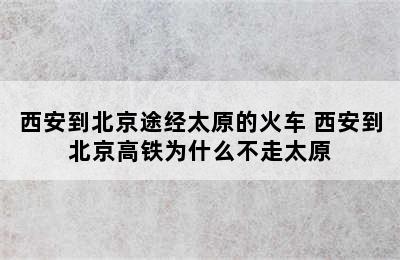 西安到北京途经太原的火车 西安到北京高铁为什么不走太原